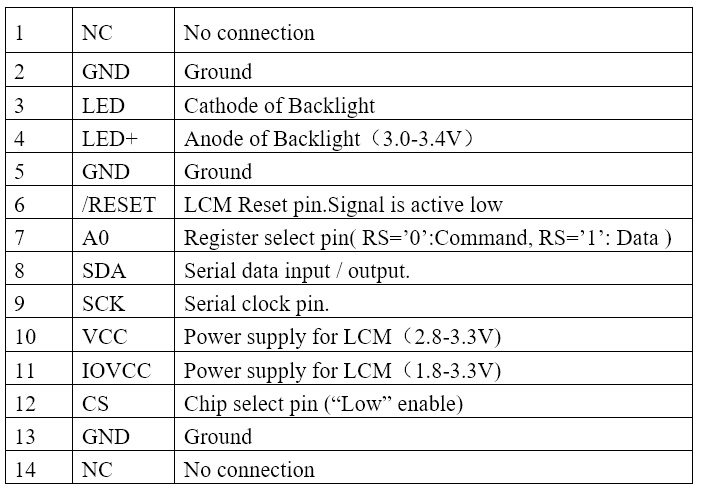 | 1 | NC | No connection |
|---|---|---|
| 2 | GND | Ground |
| 3 | LED | Cathode of Backlight |
| 4 | LED+ | Anode of Backlight（3.0-3.4V） |
| 5 | GND | Ground |
| 6 | /RESET | LCM Reset pin.Signal is active low |
| 7 | A0 | Register select pin( RS=’0’:Command, RS=’1’: Data ) |
| 8 | SDA | Serial data input / output. |
| 9 | SCK | Serial clock pin. |
| 10 | VCC | Power supply for LCM（2.8-3.3V) |
| 11 | IOVCC | Power supply for LCM（1.8-3.3V) |
| 12 | CS | Chip select pin (“Low” enable) |
| 13 | GND | Ground |
| 14 | NC | No connection |